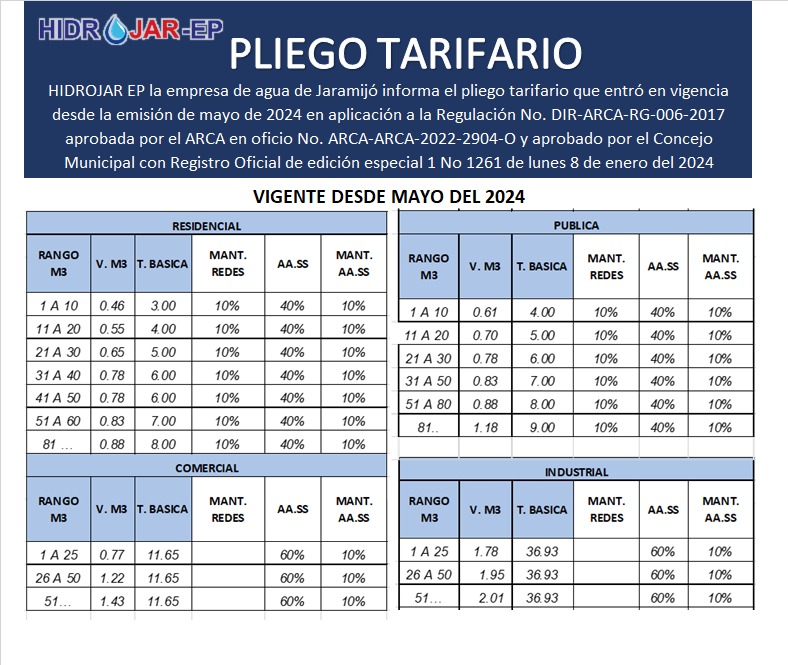 HIDROJAR-EP

PLIEGO TARIFARIO

HIDROJAR EP la empresa de agua de Jaramijó informa el pliego tarifario que entró en vigencia desde la emisión de mayo de 2024 en aplicación a la Regulación No. DIR-ARCA-RG-006-2017 aprobada por el ARCA en oficio No. ARCA-ARCA-2022-2904-O y aprobado por el Concejo Municipal con Registro Oficial de edición especial 1 No 1261 de lunes 8 de enero del 2024

VIGENTE DESDE MAYO DEL 2024

RESIDENCIAL

| RANGO M3 | V. M3 | T. BASICA | MANT. REDES | AA.SS | MANT. AA.SS |
|---|---|---|---|---|---|
| 1 A 10 | 0.46 | 3.00 | 10% | 40% | 10% |
| 11 A 20 | 0.55 | 4.00 | 10% | 40% | 10% |
| 21 A 30 | 0.65 | 5.00 | 10% | 40% | 10% |
| 31 A 40 | 0.78 | 6.00 | 10% | 40% | 10% |
| 41 A 50 | 0.78 | 6.00 | 10% | 40% | 10% |
| 51 A 60 | 0.83 | 7.00 | 10% | 40% | 10% |
| 81 ... | 0.88 | 8.00 | 10% | 40% | 10% |

COMERCIAL

| RANGO M3 | V. M3 | T. BASICA | MANT. REDES | AA.SS | MANT. AA.SS |
|---|---|---|---|---|---|
| 1 A 25 | 0.77 | 11.65 | | 60% | 10% |
| 26 A 50 | 1.22 | 11.65 | | 60% | 10% |
| 51... | 1.43 | 11.65 | | 60% | 10% |

PUBLICA

| RANGO M3 | V. M3 | T. BASICA | MANT. REDES | AA.SS | MANT. AA.SS |
|---|---|---|---|---|---|
| 1 A 10 | 0.61 | 4.00 | 10% | 40% | 10% |
| 11 A 20 | 0.70 | 5.00 | 10% | 40% | 10% |
| 21 A 30 | 0.78 | 6.00 | 10% | 40% | 10% |
| 31 A 50 | 0.83 | 7.00 | 10% | 40% | 10% |
| 51 A 80 | 0.88 | 8.00 | 10% | 40% | 10% |
| 81.. | 1.18 | 9.00 | 10% | 40% | 10% |

INDUSTRIAL

| RANGO M3 | V. M3 | T. BASICA | MANT. REDES | AA.SS | MANT. AA.SS |
|---|---|---|---|---|---|
| 1 A 25 | 1.78 | 36.93 | | 60% | 10% |
| 26 A 50 | 1.95 | 36.93 | | 60% | 10% |
| 51... | 2.01 | 36.93 | | 60% | 10% |